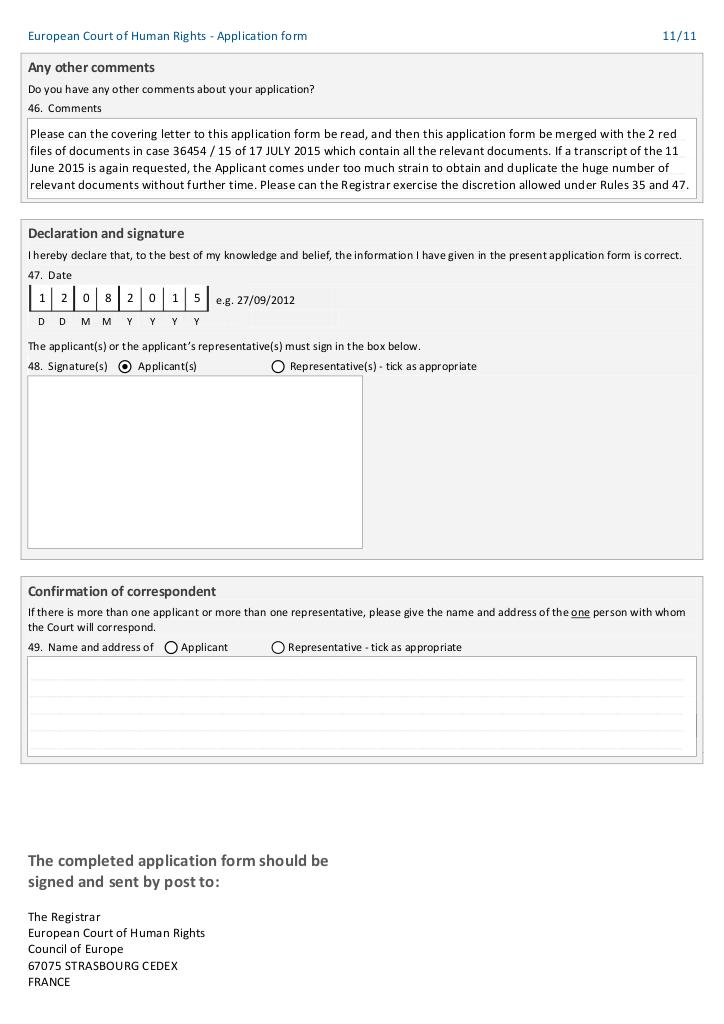 European Court of Human Rights - Application form 11/11

Any other comments

Do you have any other comments about your application?

46. Comments

Please can the covering letter to this application form be read, and then this application form be merged with the 2 red files of documents in case 36454 / 15 of 17 JULY 2015 which contain all the relevant documents. If a transcript of the 11 June 2015 is again requested, the Applicant comes under too much strain to obtain and duplicate the huge number of relevant documents without further time. Please can the Registrar exercise the discretion allowed under Rules 35 and 47.

Declaration and signature

I hereby declare that, to the best of my knowledge and belief, the information I have given in the present application form is correct.

47. Date

| 1 | 2 | 0 | 8 | 2 | 0 | 1 | 5 |
|---|---|---|---|---|---|---|---|
| D | D | M | M | Y | Y | Y | Y |

e.g. 27/09/2012

The applicant(s) or the applicant's representative(s) must sign in the box below.

48. Signature(s) Applicant(s) Representative(s) - tick as appropriate

Confirmation of correspondent

If there is more than one applicant or more than one representative, please give the name and address of the one person with whom the Court will correspond.

49. Name and address of Applicant Representative - tick as appropriate

The completed application form should be signed and sent by post to:

The Registrar
European Court of Human Rights
Council of Europe
67075 STRASBOURG CEDEX
FRANCE